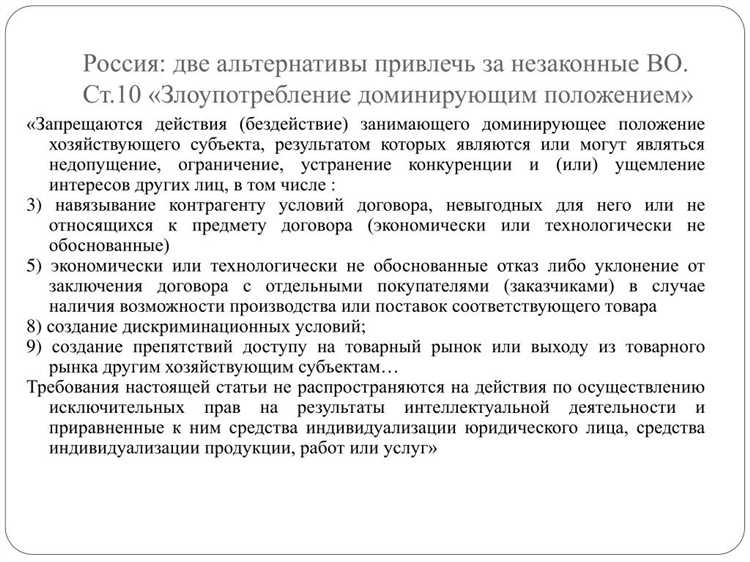 Россия: две альтернативы привлечь за незаконные ВО.
Ст.10 «Злоупотребление доминирующим положением»

«Запрещаются действия (бездействие) занимающего доминирующее положение хозяйствующего субъекта, результатом которых являются или могут являться недопущение, ограничение, устранение конкуренции и (или) ущемление интересов других лиц, в том числе :

3) навязывание контрагенту условий договора, невыгодных для него или не относящихся к предмету договора (экономически или технологически не обоснованные)

5) экономически или технологически не обоснованные отказ либо уклонение от заключения договора с отдельными покупателями (заказчиками) в случае наличия возможности производства или поставок соответствующего товара

8) создание дискриминационных условий;

9) создание препятствий доступу на товарный рынок или выходу из товарного рынка другим хозяйствующим субъектам…

Требования настоящей статьи не распространяются на действия по осуществлению исключительных прав на результаты интеллектуальной деятельности и приравненные к ним средства индивидуализации юридического лица, средства индивидуализации продукции, работ или услуг»